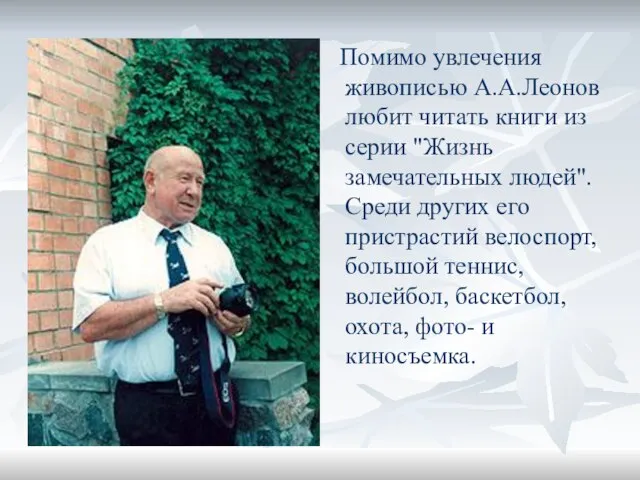 Помимо увлечения живописью А.А.Леонов любит читать книги из серии "Жизнь замечательных людей". Среди других его пристрастий велоспорт, большой теннис, волейбол, баскетбол, охота, фото- и киносъемка.